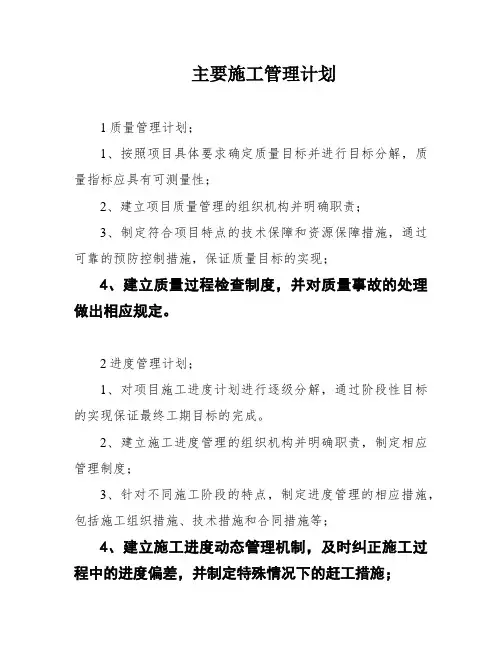 主要施工管理计划

1 质量管理计划；

1、按照项目具体要求确定质量目标并进行目标分解，质量指标应具有可测量性；

2、建立项目质量管理的组织机构并明确职责；

3、制定符合项目特点的技术保障和资源保障措施，通过可靠的预防控制措施，保证质量目标的实现；

4、建立质量过程检查制度，并对质量事故的处理做出相应规定。

2 进度管理计划；

1、对项目施工进度计划进行逐级分解，通过阶段性目标的实现保证最终工期目标的完成。

2、建立施工进度管理的组织机构并明确职责，制定相应管理制度；

3、针对不同施工阶段的特点，制定进度管理的相应措施，包括施工组织措施、技术措施和合同措施等；

4、建立施工进度动态管理机制，及时纠正施工过程中的进度偏差，并制定特殊情况下的赶工措施；